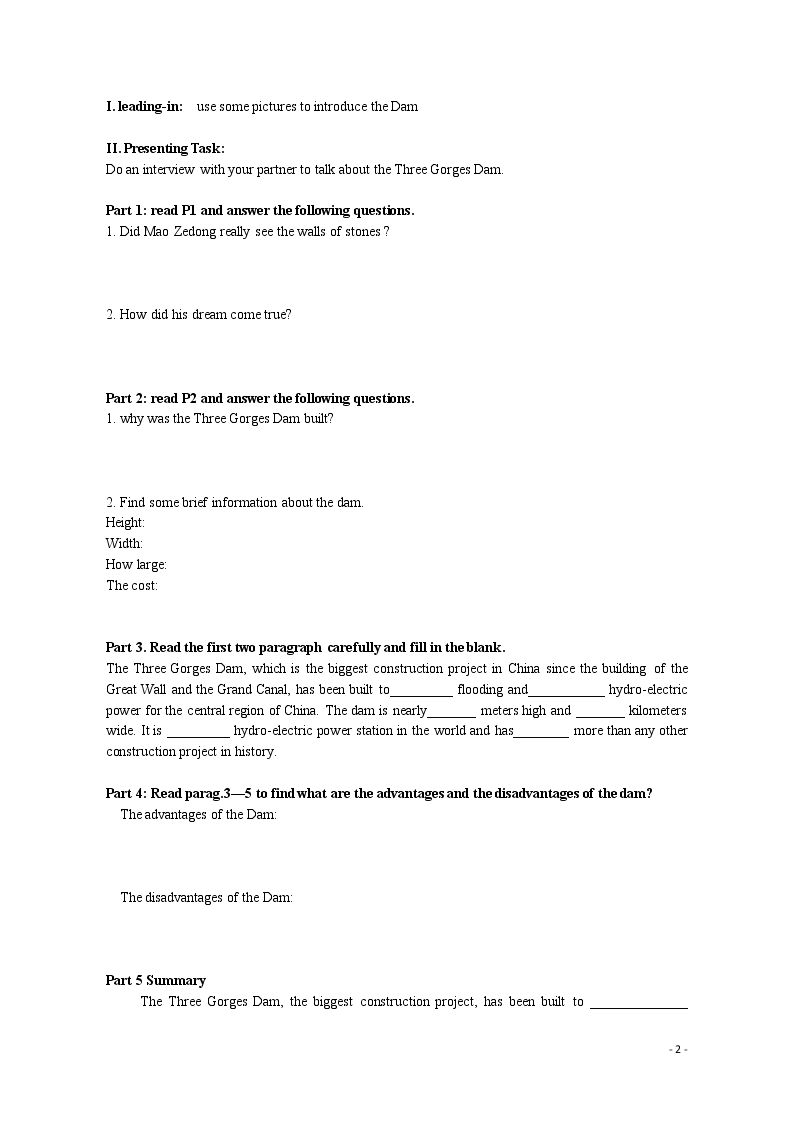 I. leading-in: use some pictures to introduce the Dam

II. Presenting Task:
Do an interview with your partner to talk about the Three Gorges Dam.

Part 1: read P1 and answer the following questions.
1. Did Mao Zedong really see the walls of stones ?

2. How did his dream come true?

Part 2: read P2 and answer the following questions.
1. why was the Three Gorges Dam built?

2. Find some brief information about the dam.
Height:
Width:
How large:
The cost:

Part 3. Read the first two paragraph carefully and fill in the blank.
The Three Gorges Dam, which is the biggest construction project in China since the building of the Great Wall and the Grand Canal, has been built to____ flooding and____ hydro-electric power for the central region of China. The dam is nearly____ meters high and ____ kilometers wide. It is ____ hydro-electric power station in the world and has____ more than any other construction project in history.

Part 4: Read parag.3—5 to find what are the advantages and the disadvantages of the dam?
The advantages of the Dam:

The disadvantages of the Dam:

Part 5 Summary
The Three Gorges Dam, the biggest construction project, has been built to ____

- 2 -